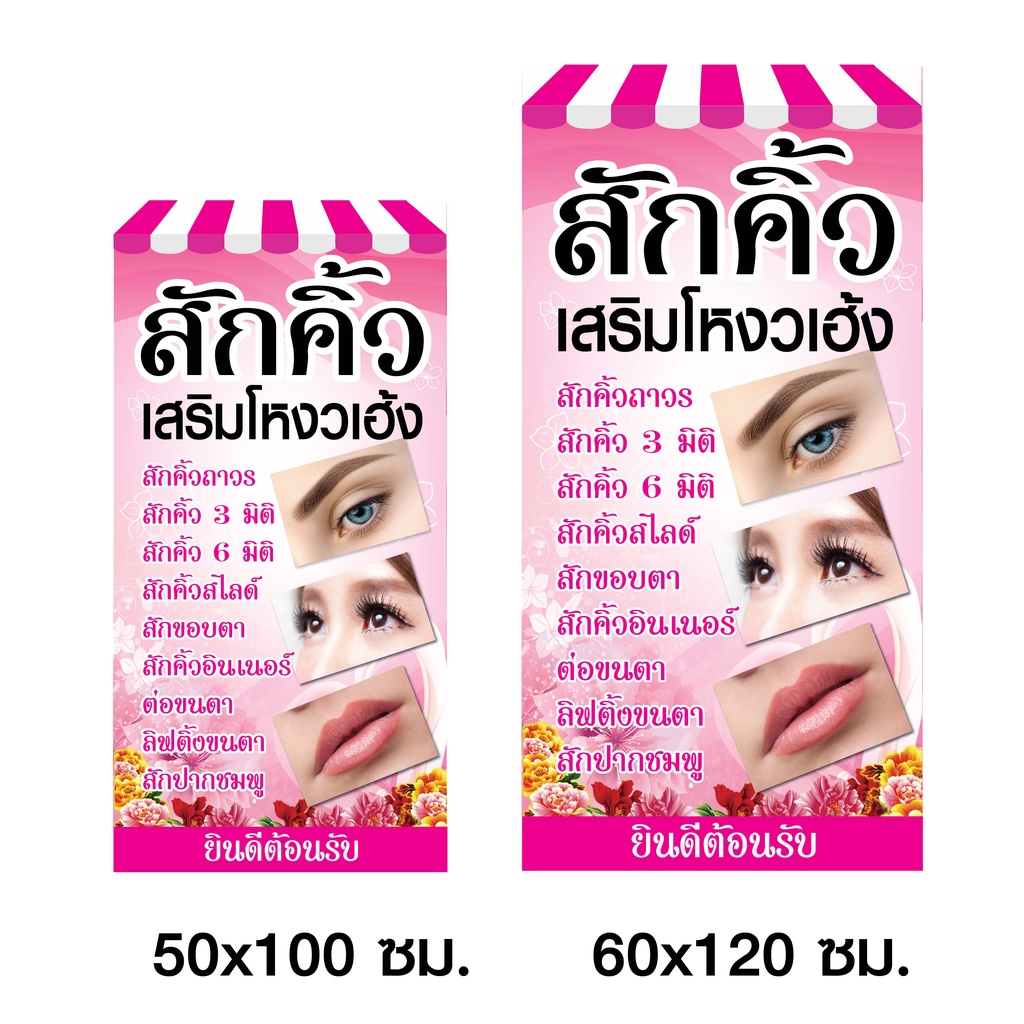 สักคิ้ว
เสริมโหงวเฮ้ง
สักคิ้วถาวร
สักคิ้ว 3 มิติ
สักคิ้ว 6 มิติ
สักคิ้วสไลด์
สักขอบตา
สักคิ้วอินเนอร์
ต่อขนตา
ลิฟติ้งขนตา
สักปากชมพู
ยินดีต้อนรับ

50x100 ซม.

สักคิ้ว
เสริมโหงวเฮ้ง
สักคิ้วถาวร
สักคิ้ว 3 มิติ
สักคิ้ว 6 มิติ
สักคิ้วสไลด์
สักขอบตา
สักคิ้วอินเนอร์
ต่อขนตา
ลิฟติ้งขนตา
สักปากชมพู
ยินดีต้อนรับ

60x120 ซม.